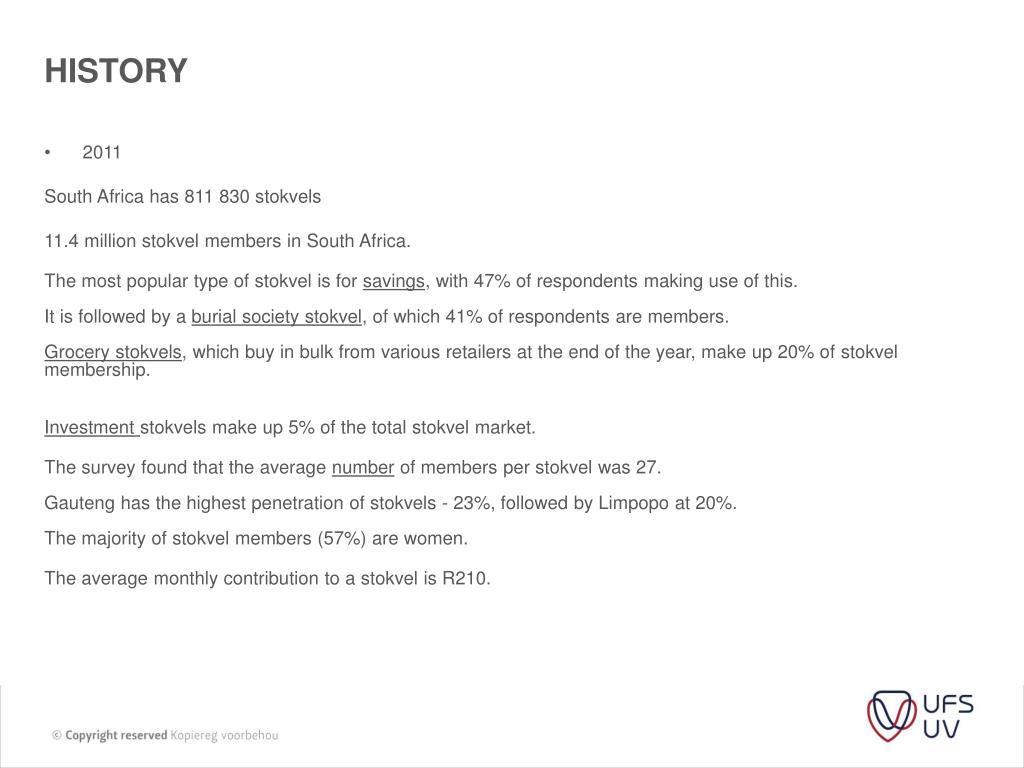 HISTORY

• 2011

South Africa has 811 830 stokvels

11.4 million stokvel members in South Africa.

The most popular type of stokvel is for savings, with 47% of respondents making use of this.

It is followed by a burial society stokvel, of which 41% of respondents are members.

Grocery stokvels, which buy in bulk from various retailers at the end of the year, make up 20% of stokvel membership.

Investment stokvels make up 5% of the total stokvel market.

The survey found that the average number of members per stokvel was 27.

Gauteng has the highest penetration of stokvels - 23%, followed by Limpopo at 20%.

The majority of stokvel members (57%) are women.

The average monthly contribution to a stokvel is R210.

© Copyright reserved Kopiereg voorbehou

UFS
UV